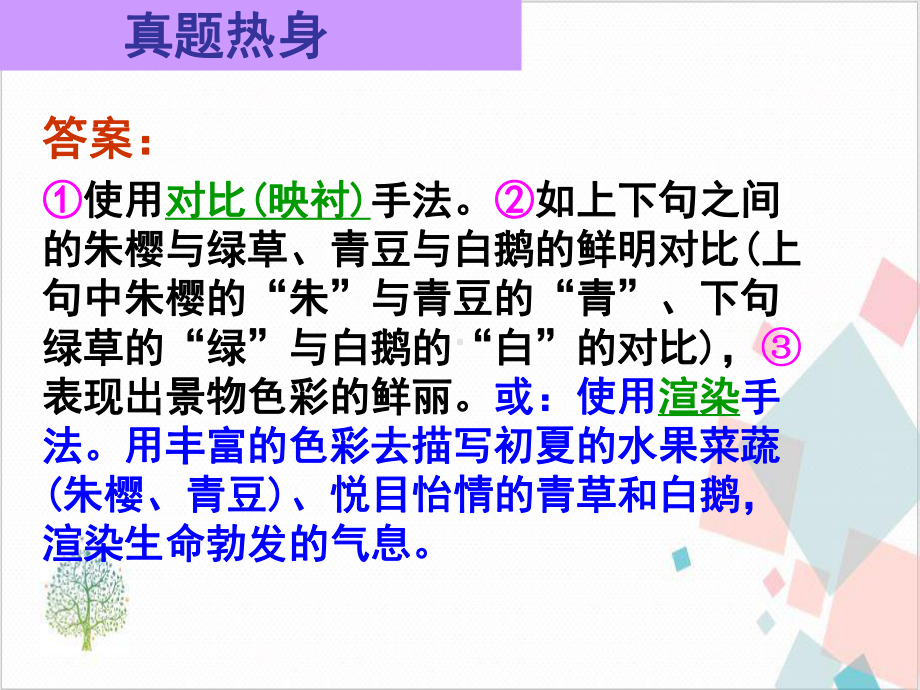 真题热身

答案：

①使用对比(映衬)手法。②如上下句之间的朱樱与绿草、青豆与白鹅的鲜明对比(上句中朱樱的“朱”与青豆的“青”、下句绿草的“绿”与白鹅的“白”的对比)，③表现出景物色彩的鲜丽。或：使用渲染手法。用丰富的色彩去描写初夏的水果菜蔬(朱樱、青豆)、悦目怡情的青草和白鹅，渲染生命勃发的气息。